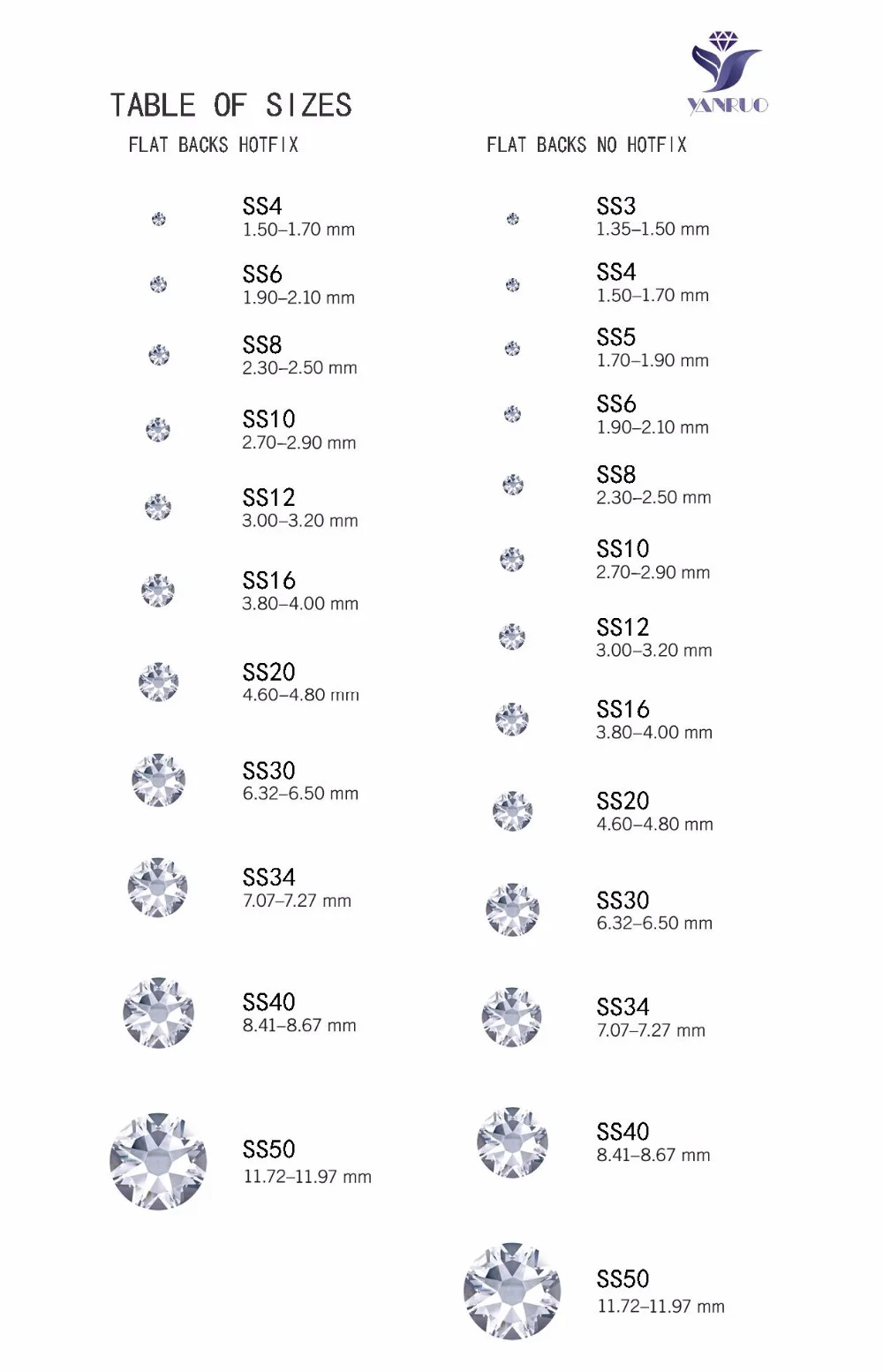 YANRUO

TABLE OF SIZES

FLAT BACKS HOTFIX

SS4
1.50–1.70 mm

SS6
1.90–2.10 mm

SS8
2.30–2.50 mm

SS10
2.70–2.90 mm

SS12
3.00–3.20 mm

SS16
3.80–4.00 mm

SS20
4.60–4.80 mm

SS30
6.32–6.50 mm

SS34
7.07–7.27 mm

SS40
8.41–8.67 mm

SS50
11.72–11.97 mm

FLAT BACKS NO HOTFIX

SS3
1.35–1.50 mm

SS4
1.50–1.70 mm

SS5
1.70–1.90 mm

SS6
1.90–2.10 mm

SS8
2.30–2.50 mm

SS10
2.70–2.90 mm

SS12
3.00–3.20 mm

SS16
3.80–4.00 mm

SS20
4.60–4.80 mm

SS30
6.32–6.50 mm

SS34
7.07–7.27 mm

SS40
8.41–8.67 mm

SS50
11.72–11.97 mm